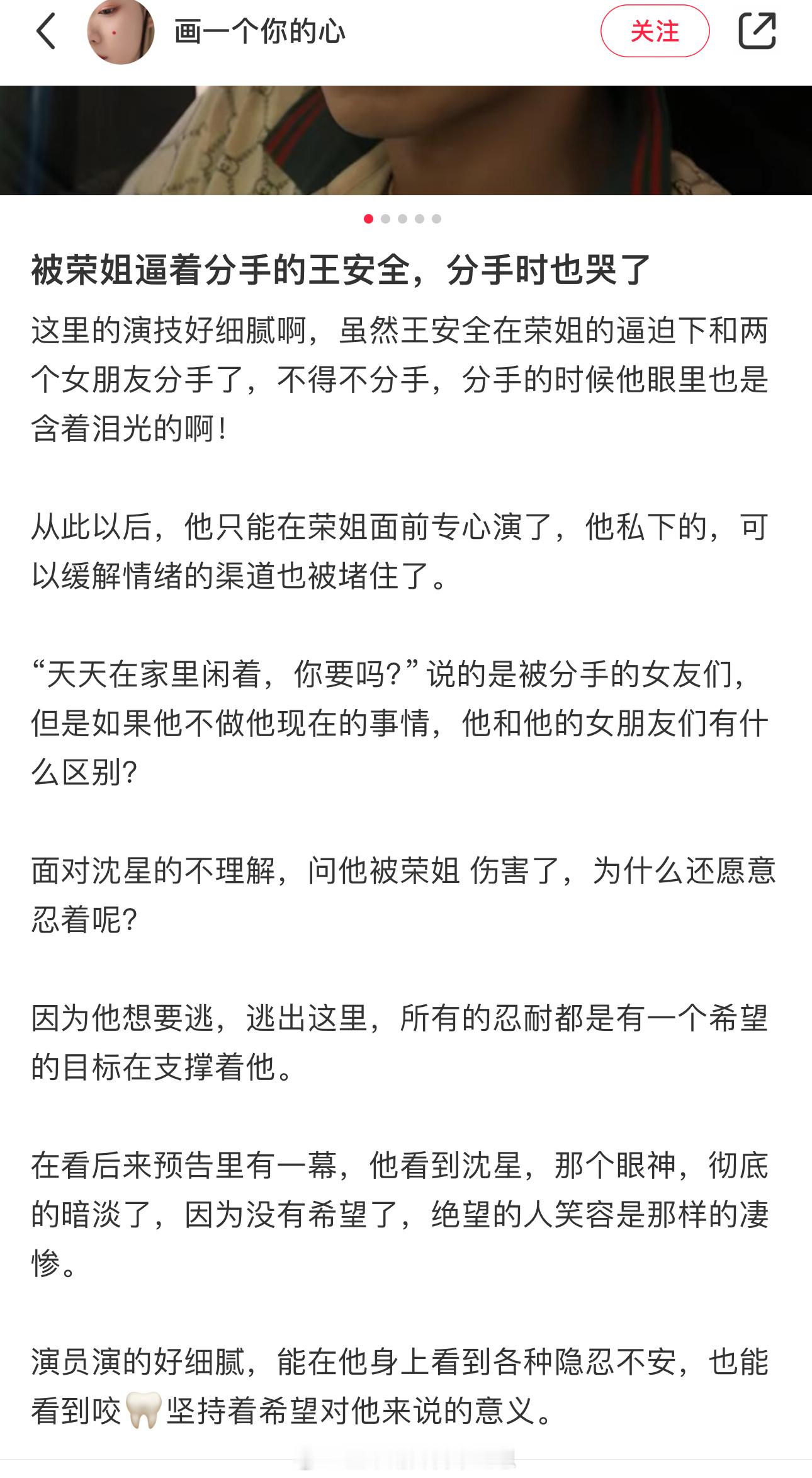 画一个你的心

关注

被荣姐逼着分手的王安全，分手时也哭了

这里的演技好细腻啊，虽然王安全在荣姐的逼迫下和两个女朋友分手了，不得不分手，分手的时候他眼里也是含着泪光的啊！

从此以后，他只能在荣姐面前专心演了，他私下的，可以缓解情绪的渠道也被堵住了。

“天天在家里闲着，你要吗?”说的是被分手的女友们，但是如果他不做他现在的事情，他和他的女朋友们有什么区别?

面对沈星的不理解，问他被荣姐 伤害了，为什么还愿意忍着呢?

因为他想要逃，逃出这里，所有的忍耐都是有一个希望的目标在支撑着他。

在看后来预告里有一幕，他看到沈星，那个眼神，彻底的暗淡了，因为没有希望了，绝望的人笑容是那样的凄惨。

演员演的好细腻，能在他身上看到各种隐忍不安，也能看到咬🦷坚持着希望对他来说的意义。